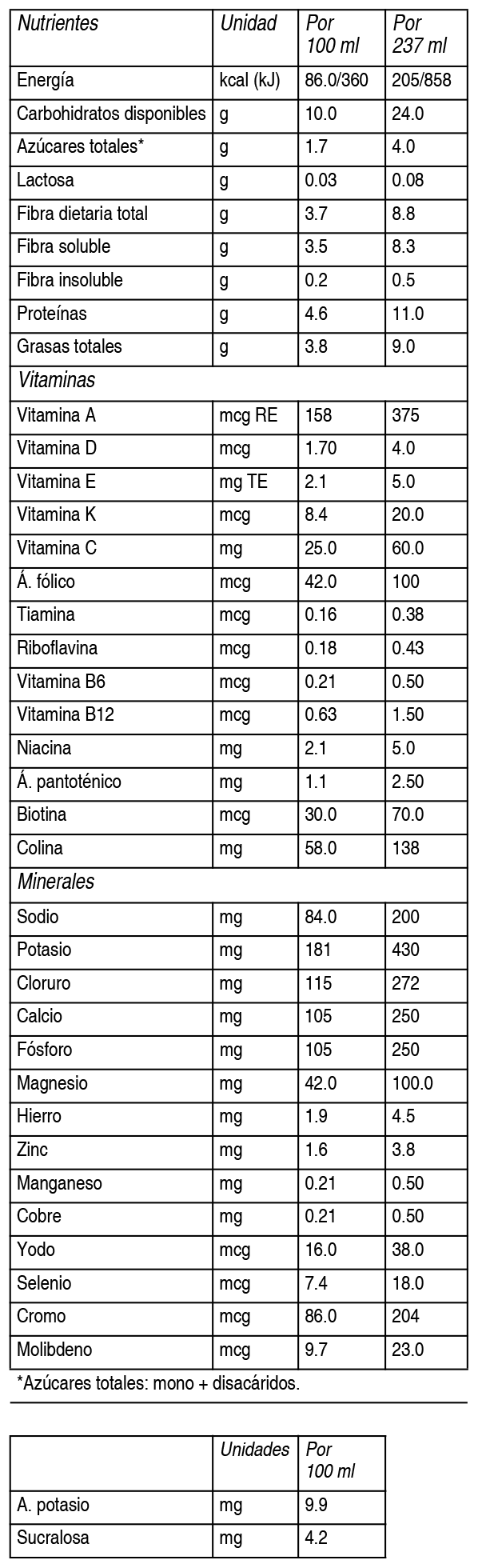 | Nutrientes | Unidad | Por 100 ml | Por 237 ml |
|---|---|---|---|
| Energía | kcal (kJ) | 86.0/360 | 205/858 |
| Carbohidratos disponibles | g | 10.0 | 24.0 |
| Azúcares totales* | g | 1.7 | 4.0 |
| Lactosa | g | 0.03 | 0.08 |
| Fibra dietaria total | g | 3.7 | 8.8 |
| Fibra soluble | g | 3.5 | 8.3 |
| Fibra insoluble | g | 0.2 | 0.5 |
| Proteínas | g | 4.6 | 11.0 |
| Grasas totales | g | 3.8 | 9.0 |
| Vitaminas | | | |
| Vitamina A | mcg RE | 158 | 375 |
| Vitamina D | mcg | 1.70 | 4.0 |
| Vitamina E | mg TE | 2.1 | 5.0 |
| Vitamina K | mcg | 8.4 | 20.0 |
| Vitamina C | mg | 25.0 | 60.0 |
| Á. fólico | mcg | 42.0 | 100 |
| Tiamina | mcg | 0.16 | 0.38 |
| Riboflavina | mcg | 0.18 | 0.43 |
| Vitamina B6 | mcg | 0.21 | 0.50 |
| Vitamina B12 | mcg | 0.63 | 1.50 |
| Niacina | mg | 2.1 | 5.0 |
| Á. pantoténico | mg | 1.1 | 2.50 |
| Biotina | mcg | 30.0 | 70.0 |
| Colina | mg | 58.0 | 138 |
| Minerales | | | |
| Sodio | mg | 84.0 | 200 |
| Potasio | mg | 181 | 430 |
| Cloruro | mg | 115 | 272 |
| Calcio | mg | 105 | 250 |
| Fósforo | mg | 105 | 250 |
| Magnesio | mg | 42.0 | 100.0 |
| Hierro | mg | 1.9 | 4.5 |
| Zinc | mg | 1.6 | 3.8 |
| Manganeso | mg | 0.21 | 0.50 |
| Cobre | mg | 0.21 | 0.50 |
| Yodo | mcg | 16.0 | 38.0 |
| Selenio | mcg | 7.4 | 18.0 |
| Cromo | mcg | 86.0 | 204 |
| Molibdeno | mcg | 9.7 | 23.0 |

*Azúcares totales: mono + disacáridos.

| | Unidades | Por 100 ml |
|---|---|---|
| A. potasio | mg | 9.9 |
| Sucralosa | mg | 4.2 |